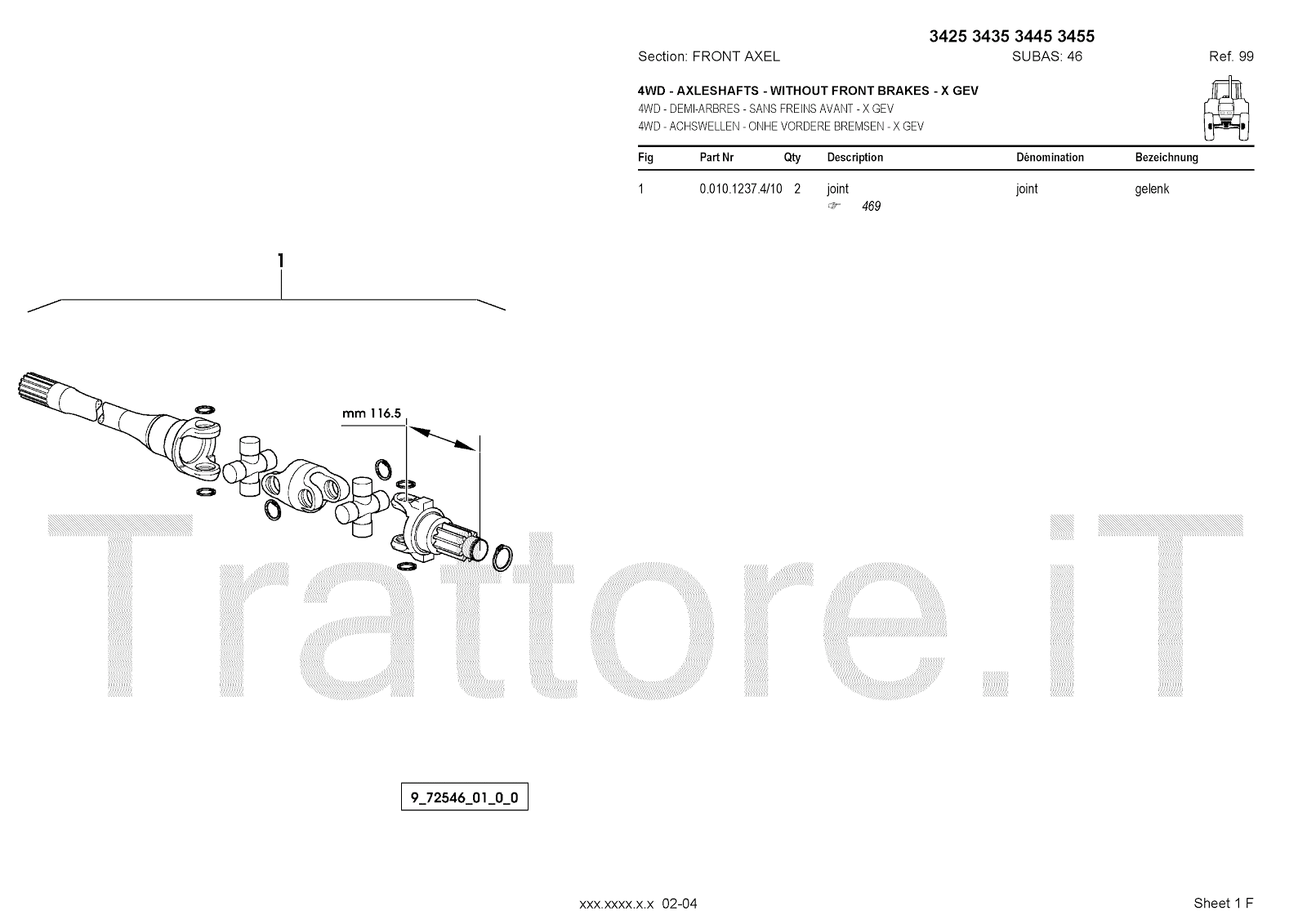 3425 3435 3445 3455

Section: FRONT AXEL SUBAS: 46 Ref. 99

4WD - AXLESHAFTS - WITHOUT FRONT BRAKES - X GEV
4WD - DEMI-ARBRES - SANS FREINS AVANT - X GEV
4WD - ACHSWELLEN - ONHE VORDERE BREMSEN - X GEV

| Fig | Part Nr | Qty | Description | Dénomination | Bezeichnung |
|---|---|---|---|---|---|
| 1 | 0.010.1237.4/10 | 2 | joint ☞ 469 | joint | gelenk |

1

mm 116.5

9_72546_01_0_0

xxx.xxxx.x.x 02-04

Sheet 1 F

Trattore.iT